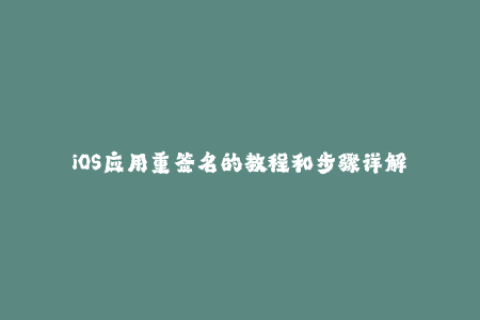 iOS应用重签名的教程和步骤详解